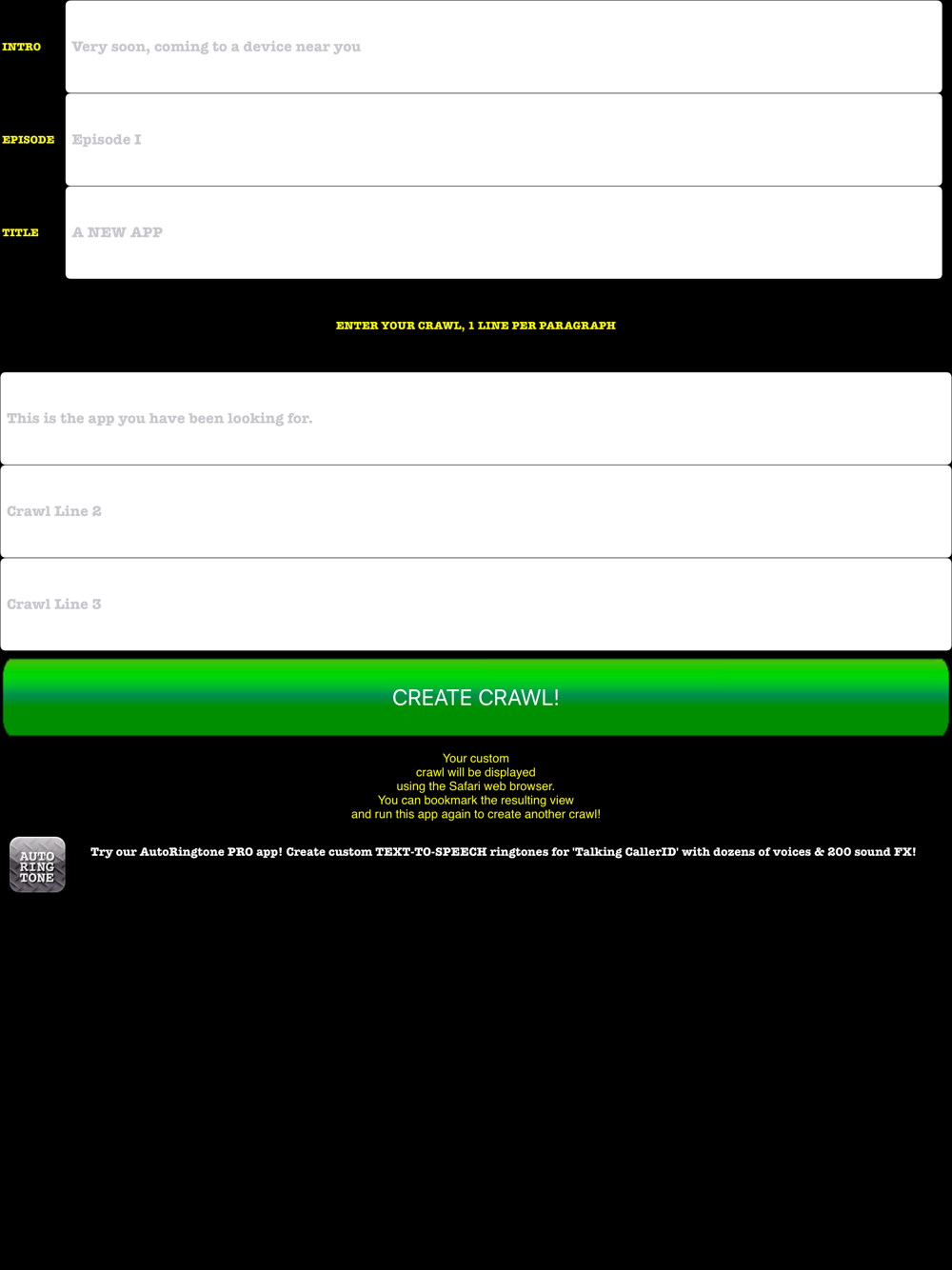 INTRO Very soon, coming to a device near you

EPISODE Episode I

TITLE A NEW APP

ENTER YOUR CRAWL, 1 LINE PER PARAGRAPH

This is the app you have been looking for.

Crawl Line 2

Crawl Line 3

CREATE CRAWL!

Your custom crawl will be displayed using the Safari web browser. You can bookmark the resulting view and run this app again to create another crawl!

AUTO RING TONE

Try our AutoRingtone PRO app! Create custom TEXT-TO-SPEECH ringtones for 'Talking CallerID' with dozens of voices & 200 sound FX!